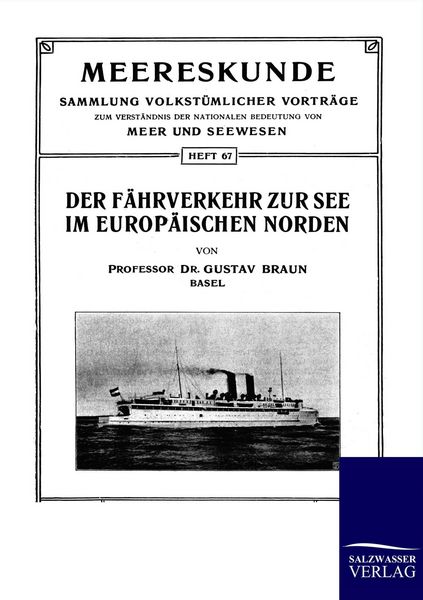 MEERESKUNDE
SAMMLUNG VOLKSTÜMLICHER VORTRÄGE
ZUM VERSTÄNDNIS DER NATIONALEN BEDEUTUNG VON
MEER UND SEEWESEN

HEFT 67

DER FÄHRVERKEHR ZUR SEE IM EUROPÄISCHEN NORDEN

VON

PROFESSOR DR. GUSTAV BRAUN
BASEL

SALZWASSER VERLAG